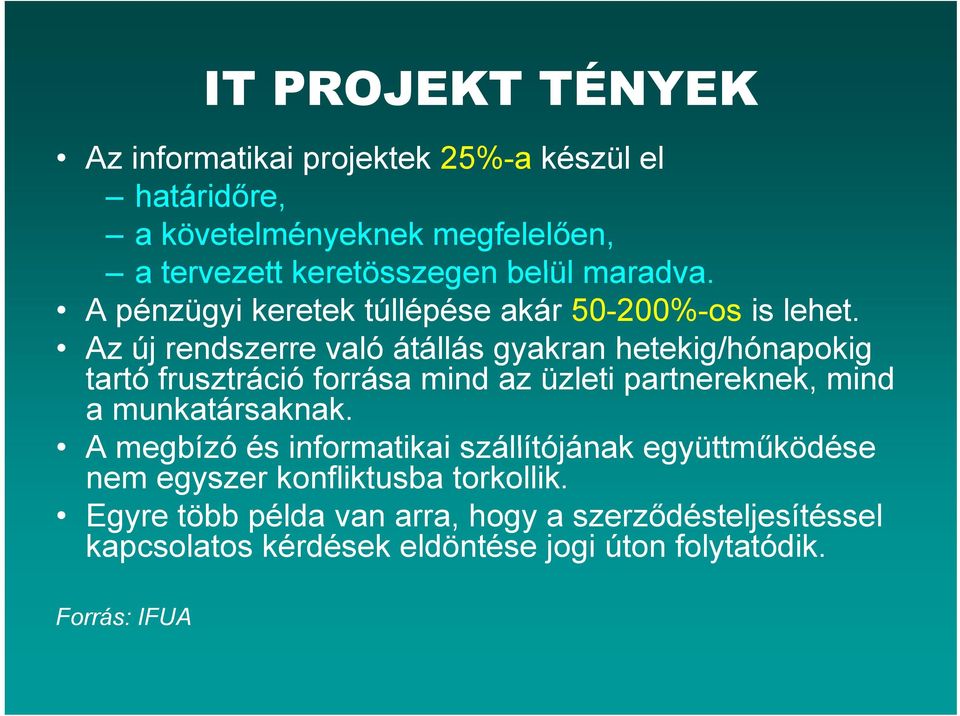 IT PROJEKT TÉNYEK

• Az informatikai projektek 25%-a készül el
– határidőre,
– a követelményeknek megfelelően,
– a tervezett keretösszegen belül maradva.
• A pénzügyi keretek túllépése akár 50-200%-os is lehet.
• Az új rendszerre való átállás gyakran hetekig/hónapokig tartó frusztráció forrása mind az üzleti partnereknek, mind a munkatársaknak.
• A megbízó és informatikai szállítójának együttműködése nem egyszer konfliktusba torkollik.
• Egyre több példa van arra, hogy a szerződésteljesítéssel kapcsolatos kérdések eldöntése jogi úton folytatódik.

Forrás: IFUA